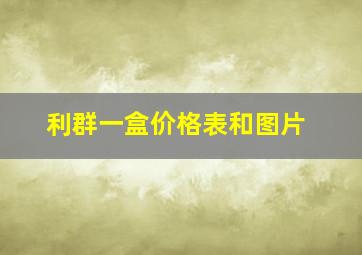 利群一盒价格表和图片